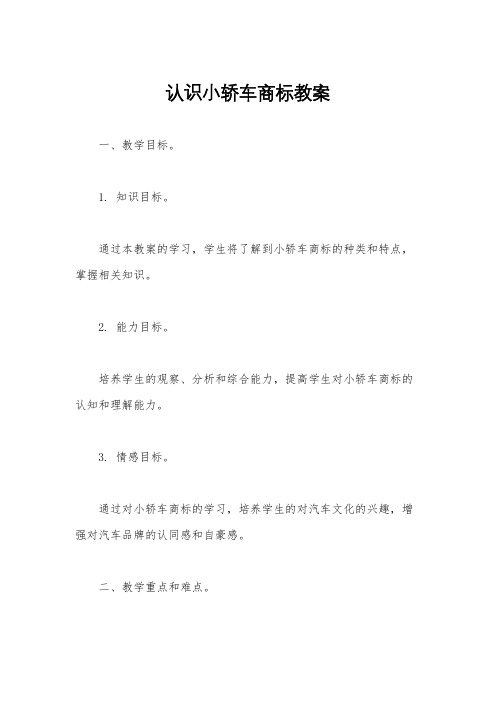 认识小轿车商标教案

一、教学目标。

1. 知识目标。

通过本教案的学习，学生将了解到小轿车商标的种类和特点，掌握相关知识。

2. 能力目标。

培养学生的观察、分析和综合能力，提高学生对小轿车商标的认知和理解能力。

3. 情感目标。

通过对小轿车商标的学习，培养学生的对汽车文化的兴趣，增强对汽车品牌的认同感和自豪感。

二、教学重点和难点。